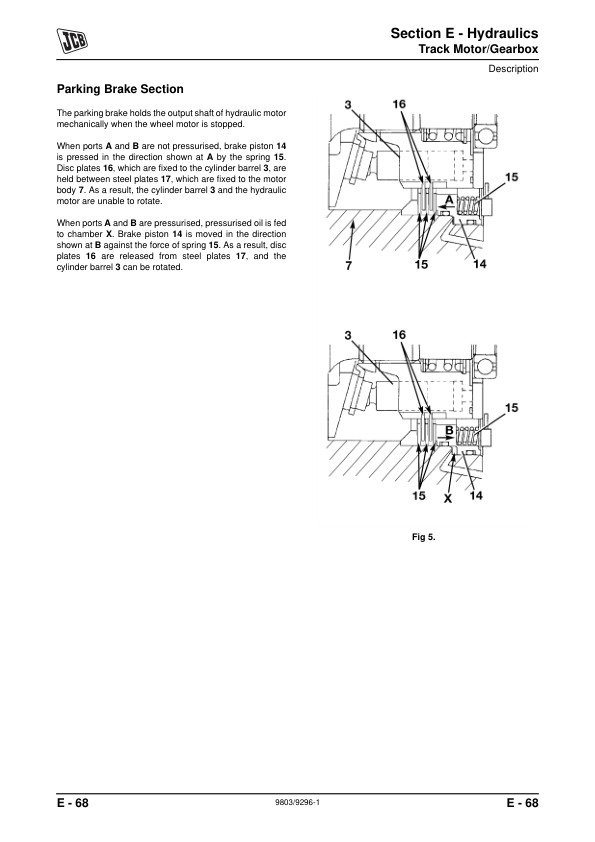 JCB

Section E - Hydraulics
Track Motor/Gearbox

Description

Parking Brake Section

The parking brake holds the output shaft of hydraulic motor mechanically when the wheel motor is stopped.

When ports A and B are not pressurised, brake piston 14 is pressed in the direction shown at A by the spring 15. Disc plates 16, which are fixed to the cylinder barrel 3, are held between steel plates 17, which are fixed to the motor body 7. As a result, the cylinder barrel 3 and the hydraulic motor are unable to rotate.

When ports A and B are pressurised, pressurised oil is fed to chamber X. Brake piston 14 is moved in the direction shown at B against the force of spring 15. As a result, disc plates 16 are released from steel plates 17, and the cylinder barrel 3 can be rotated.

3
16
15
A
7
15
14

3
16
15
B
15
X
14

Fig 5.

E - 68
9803/9296-1
E - 68